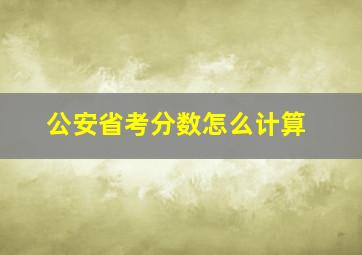 公安省考分数怎么计算